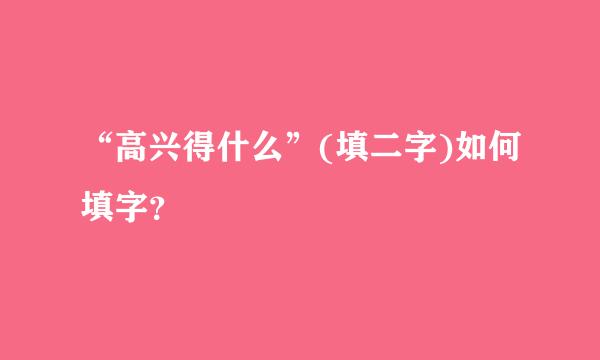 “高兴得什么”(填二字)如何填字?